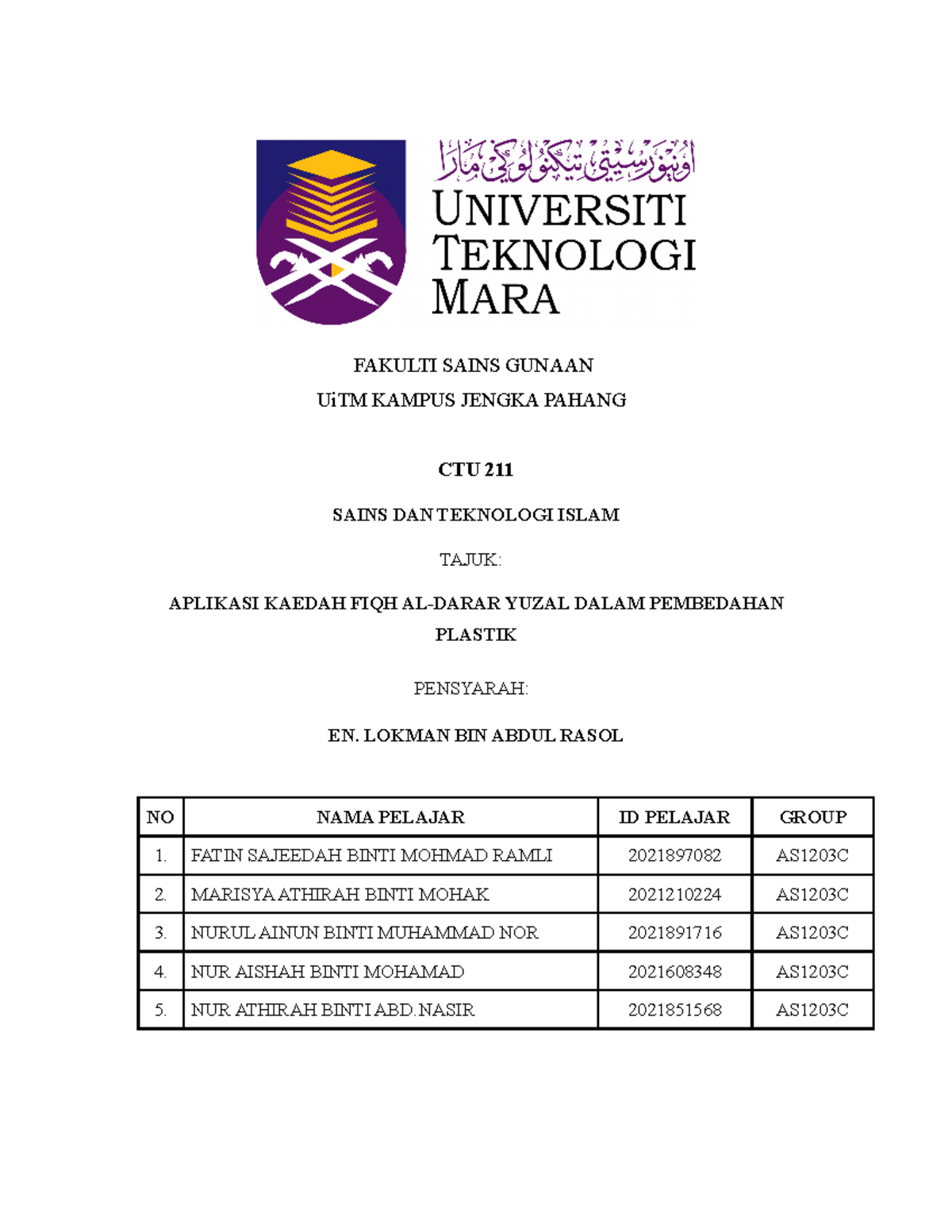 اونيۏرسيتي تيكنولوڬي مارا
UNIVERSITI TEKNOLOGI MARA

FAKULTI SAINS GUNAAN
UiTM KAMPUS JENGKA PAHANG

CTU 211

SAINS DAN TEKNOLOGI ISLAM

TAJUK:

APLIKASI KAEDAH FIQH AL-DARAR YUZAL DALAM PEMBEDAHAN PLASTIK

PENSYARAH:

EN. LOKMAN BIN ABDUL RASOL

| NO | NAMA PELAJAR | ID PELAJAR | GROUP |
|---|---|---|---|
| 1. | FATIN SAJEEDAH BINTI MOHMAD RAMLI | 2021897082 | AS1203C |
| 2. | MARISYA ATHIRAH BINTI MOHAK | 2021210224 | AS1203C |
| 3. | NURUL AINUN BINTI MUHAMMAD NOR | 2021891716 | AS1203C |
| 4. | NUR AISHAH BINTI MOHAMAD | 2021608348 | AS1203C |
| 5. | NUR ATHIRAH BINTI ABD.NASIR | 2021851568 | AS1203C |